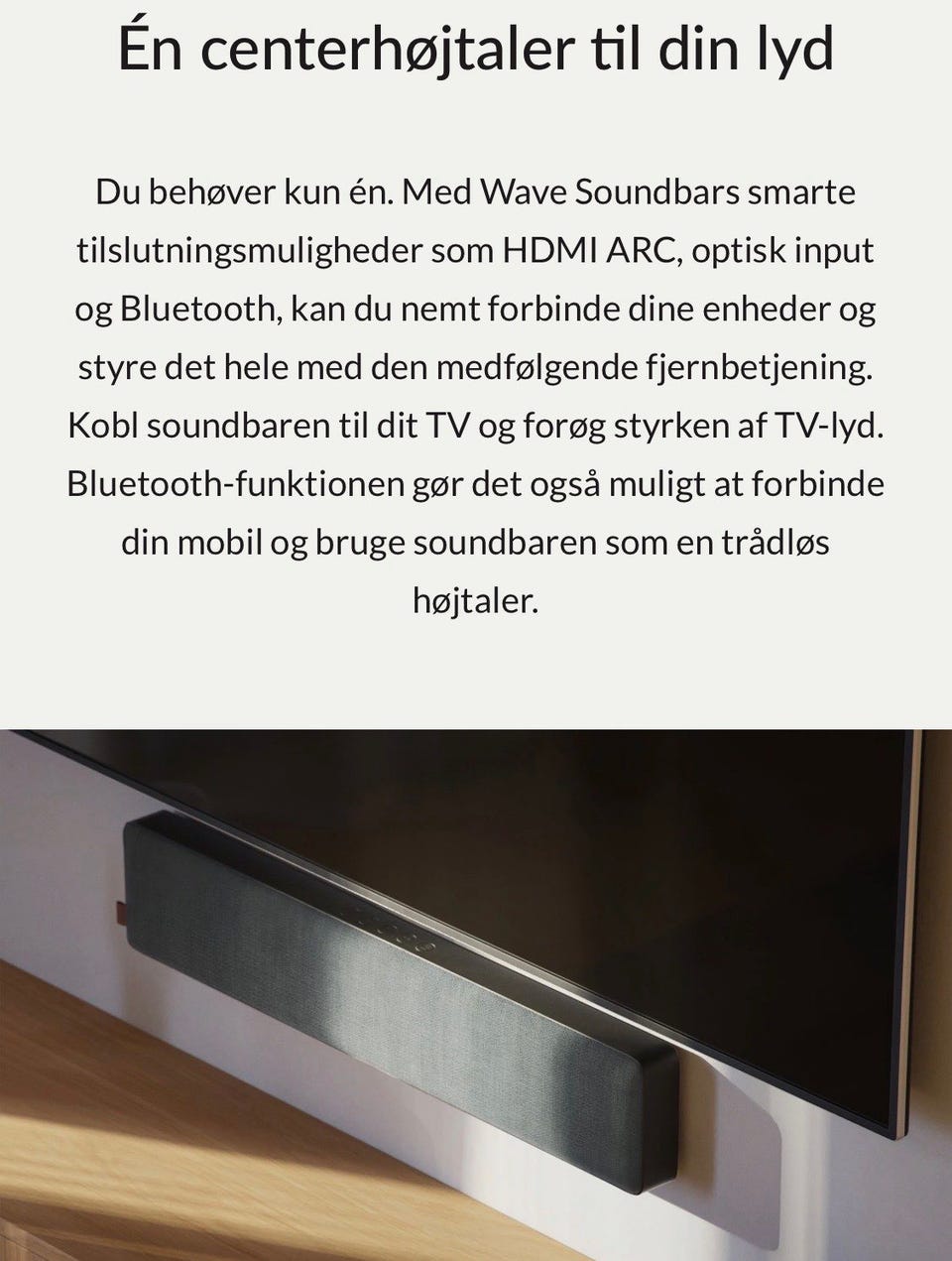 Én centerhøjtaler til din lyd

Du behøver kun én. Med Wave Soundbars smarte tilslutningsmuligheder som HDMI ARC, optisk input og Bluetooth, kan du nemt forbinde dine enheder og styre det hele med den medfølgende fjernbetjening. Kobl soundbaren til dit TV og forøg styrken af TV-lyd. Bluetooth-funktionen gør det også muligt at forbinde din mobil og bruge soundbaren som en trådløs højtaler.